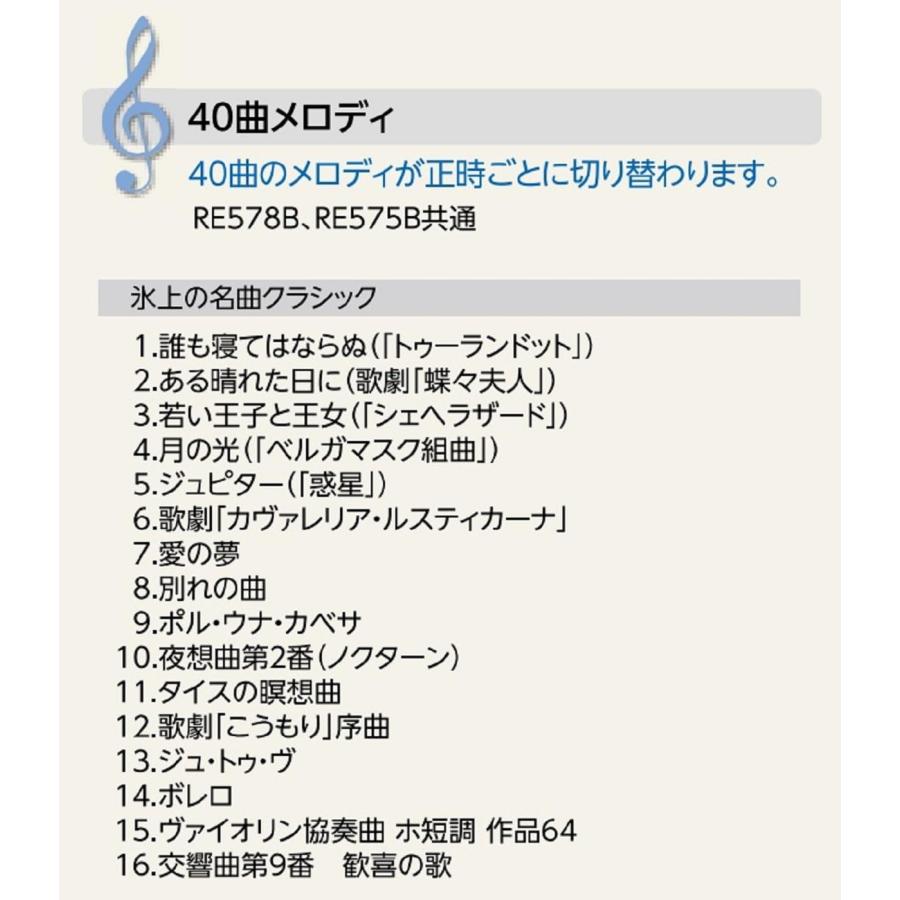 40曲メロディ

40曲のメロディが正時ごとに切り替わります。

RE578B、RE575B共通

氷上の名曲クラシック

1.誰も寝てはならぬ（「トゥーランドット」）
2.ある晴れた日に（歌劇「蝶々夫人」）
3.若い王子と王女（「シェヘラザード」）
4.月の光（「ベルガマスク組曲」）
5.ジュピター（「惑星」）
6.歌劇「カヴァレリア・ルスティカーナ」
7.愛の夢
8.別れの曲
9.ポル・ウナ・カベサ
10.夜想曲第2番（ノクターン）
11.タイスの瞑想曲
12.歌劇「こうもり」序曲
13.ジュ・トゥ・ヴ
14.ボレロ
15.ヴァイオリン協奏曲 ホ短調 作品64
16.交響曲第9番　歓喜の歌